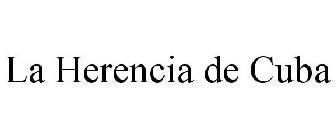 La Herencia de Cuba